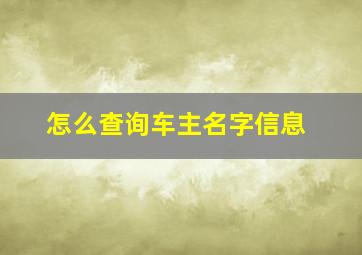 怎么查询车主名字信息